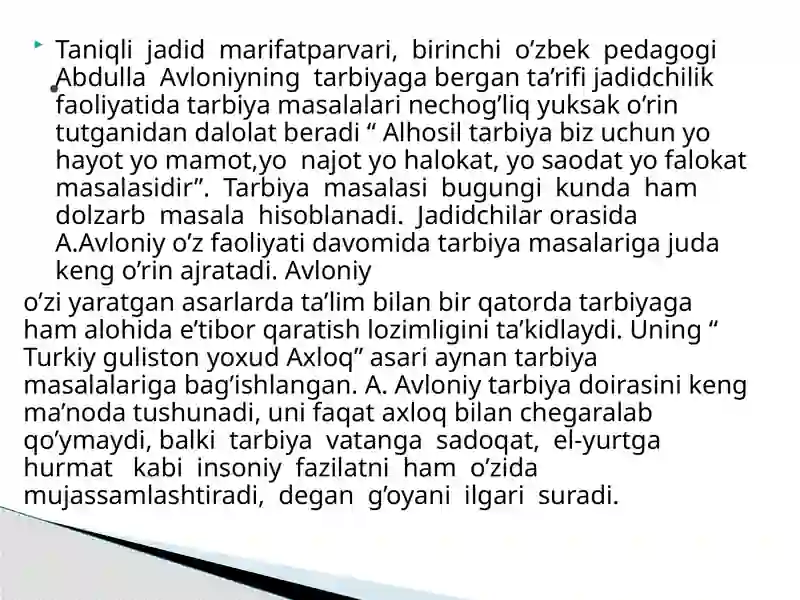 Taniqli jadid marifatparvari, birinchi o’zbek pedagogi Abdulla Avloniyning tarbiyaga bergan ta’rifi jadidchilik faoliyatida tarbiya masalalari nechog’liq yuksak o’rin tutganidan dalolat beradi “ Alhosil tarbiya biz uchun yo hayot yo mamot,yo najot yo halokat, yo saodat yo falokat masalasidir”. Tarbiya masalasi bugungi kunda ham dolzarb masala hisoblanadi. Jadidchilar orasida A.Avloniy o’z faoliyati davomida tarbiya masalariga juda keng o’rin ajratadi. Avloniy

o’zi yaratgan asarlarda ta’lim bilan bir qatorda tarbiyaga ham alohida e’tibor qaratish lozimligini ta’kidlaydi. Uning “ Turkiy guliston yoxud Axloq” asari aynan tarbiya masalalariga bag’ishlangan. A. Avloniy tarbiya doirasini keng ma’noda tushunadi, uni faqat axloq bilan chegaralab qo’ymaydi, balki tarbiya vatanga sadoqat, el-yurtga hurmat kabi insoniy fazilatni ham o’zida mujassamlashtiradi, degan g’oyani ilgari suradi.